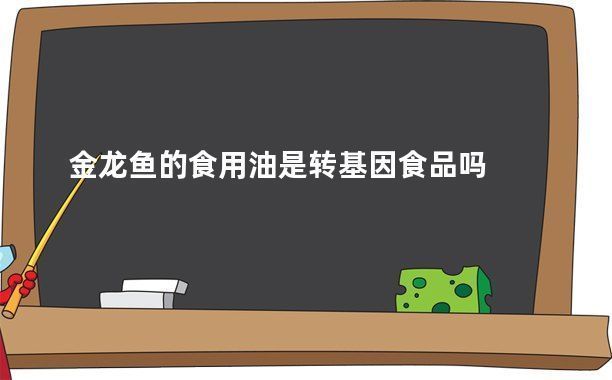 金龙鱼的食用油是转基因食品吗